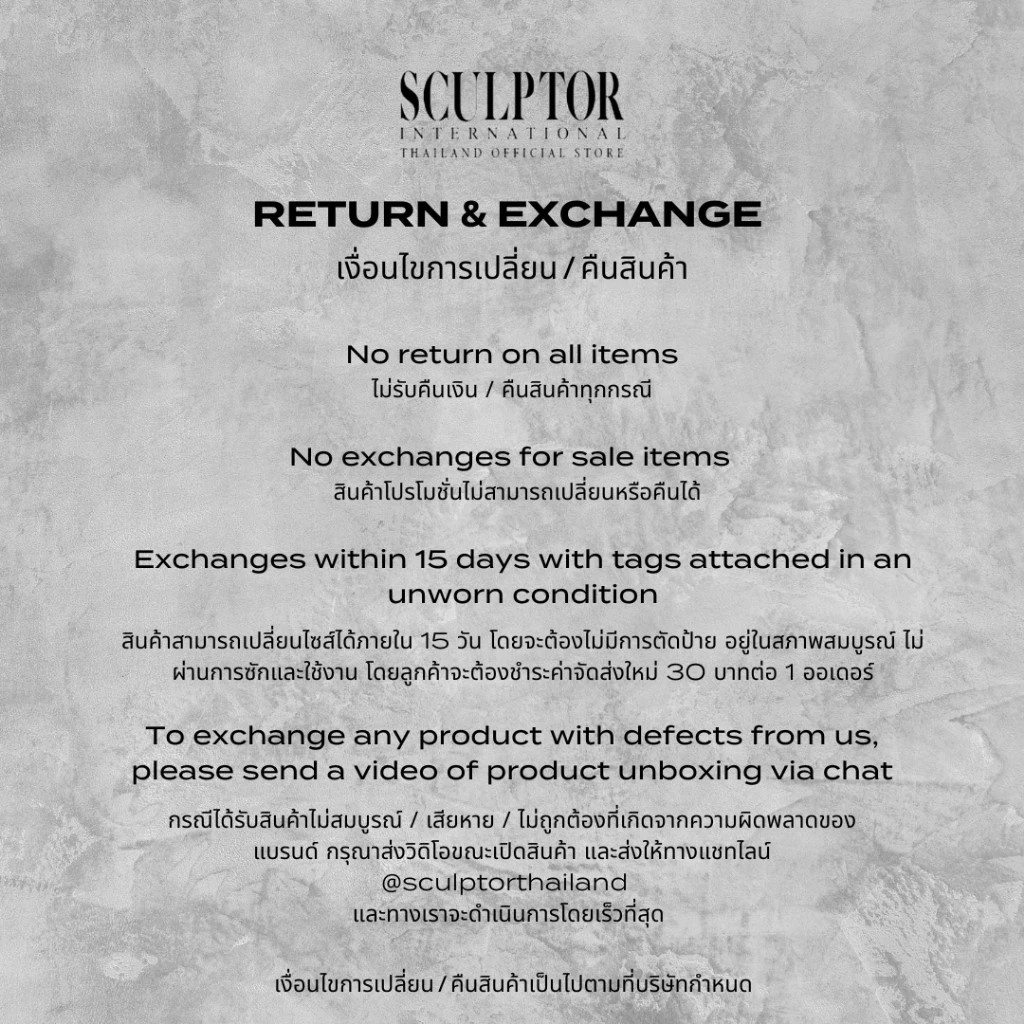 SCULPTOR
INTERNATIONAL
THAILAND OFFICIAL STORE

RETURN & EXCHANGE
เงื่อนไขการเปลี่ยน / คืนสินค้า

No return on all items
ไม่รับคืนเงิน / คืนสินค้าทุกกรณี

No exchanges for sale items
สินค้าโปรโมชั่นไม่สามารถเปลี่ยนหรือคืนได้

Exchanges within 15 days with tags attached in an unworn condition

สินค้าสามารถเปลี่ยนไซส์ได้ภายใน 15 วัน โดยจะต้องไม่มีการตัดป้าย อยู่ในสภาพสมบูรณ์ ไม่ผ่านการซักและใช้งาน โดยลูกค้าจะต้องชำระค่าจัดส่งใหม่ 30 บาทต่อ 1 ออเดอร์

To exchange any product with defects from us, please send a video of product unboxing via chat

กรณีได้รับสินค้าไม่สมบูรณ์ / เสียหาย / ไม่ถูกต้องที่เกิดจากความผิดพลาดของแบรนด์ กรุณาส่งวิดิโอขณะเปิดสินค้า และส่งให้ทางแชทไลน์
@sculptorthailand
และทางเราจะดำเนินการโดยเร็วที่สุด

เงื่อนไขการเปลี่ยน / คืนสินค้าเป็นไปตามที่บริษัทกำหนด